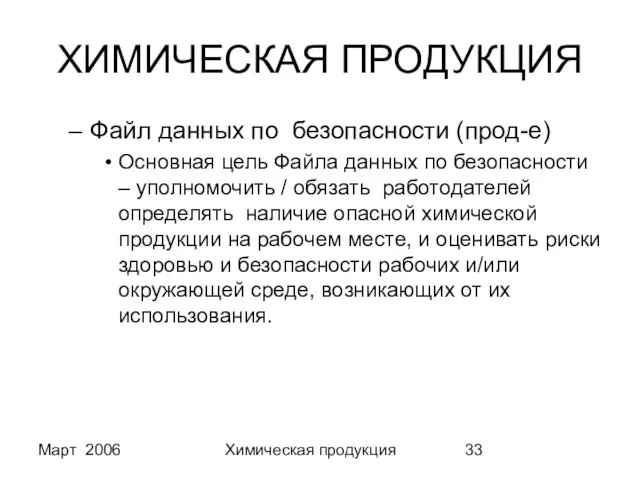 ХИМИЧЕСКАЯ ПРОДУКЦИЯ

– Файл данных по безопасности (прод-е)

• Основная цель Файла данных по безопасности – уполномочить / обязать работодателей определять наличие опасной химической продукции на рабочем месте, и оценивать риски здоровью и безопасности рабочих и/или окружающей среде, возникающих от их использования.

Март 2006

Химическая продукция

33